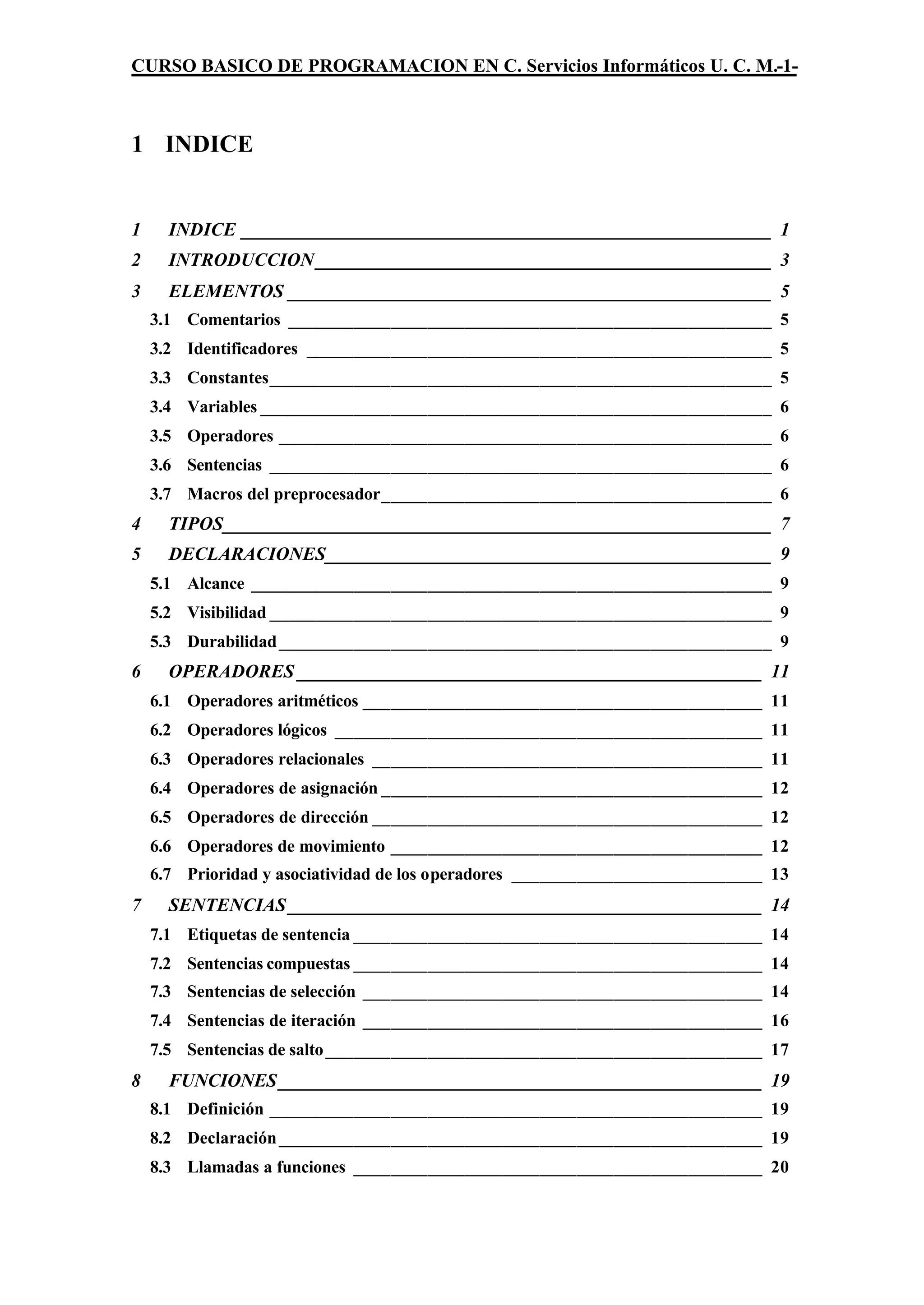 CURSO BASICO DE PROGRAMACION EN C. Servicios Informáticos U. C. M.-1-

1 INDICE

1 INDICE 1
2 INTRODUCCION 3
3 ELEMENTOS 5
3.1 Comentarios 5
3.2 Identificadores 5
3.3 Constantes 5
3.4 Variables 6
3.5 Operadores 6
3.6 Sentencias 6
3.7 Macros del preprocesador 6
4 TIPOS 7
5 DECLARACIONES 9
5.1 Alcance 9
5.2 Visibilidad 9
5.3 Durabilidad 9
6 OPERADORES 11
6.1 Operadores aritméticos 11
6.2 Operadores lógicos 11
6.3 Operadores relacionales 11
6.4 Operadores de asignación 12
6.5 Operadores de dirección 12
6.6 Operadores de movimiento 12
6.7 Prioridad y asociatividad de los operadores 13
7 SENTENCIAS 14
7.1 Etiquetas de sentencia 14
7.2 Sentencias compuestas 14
7.3 Sentencias de selección 14
7.4 Sentencias de iteración 16
7.5 Sentencias de salto 17
8 FUNCIONES 19
8.1 Definición 19
8.2 Declaración 19
8.3 Llamadas a funciones 20